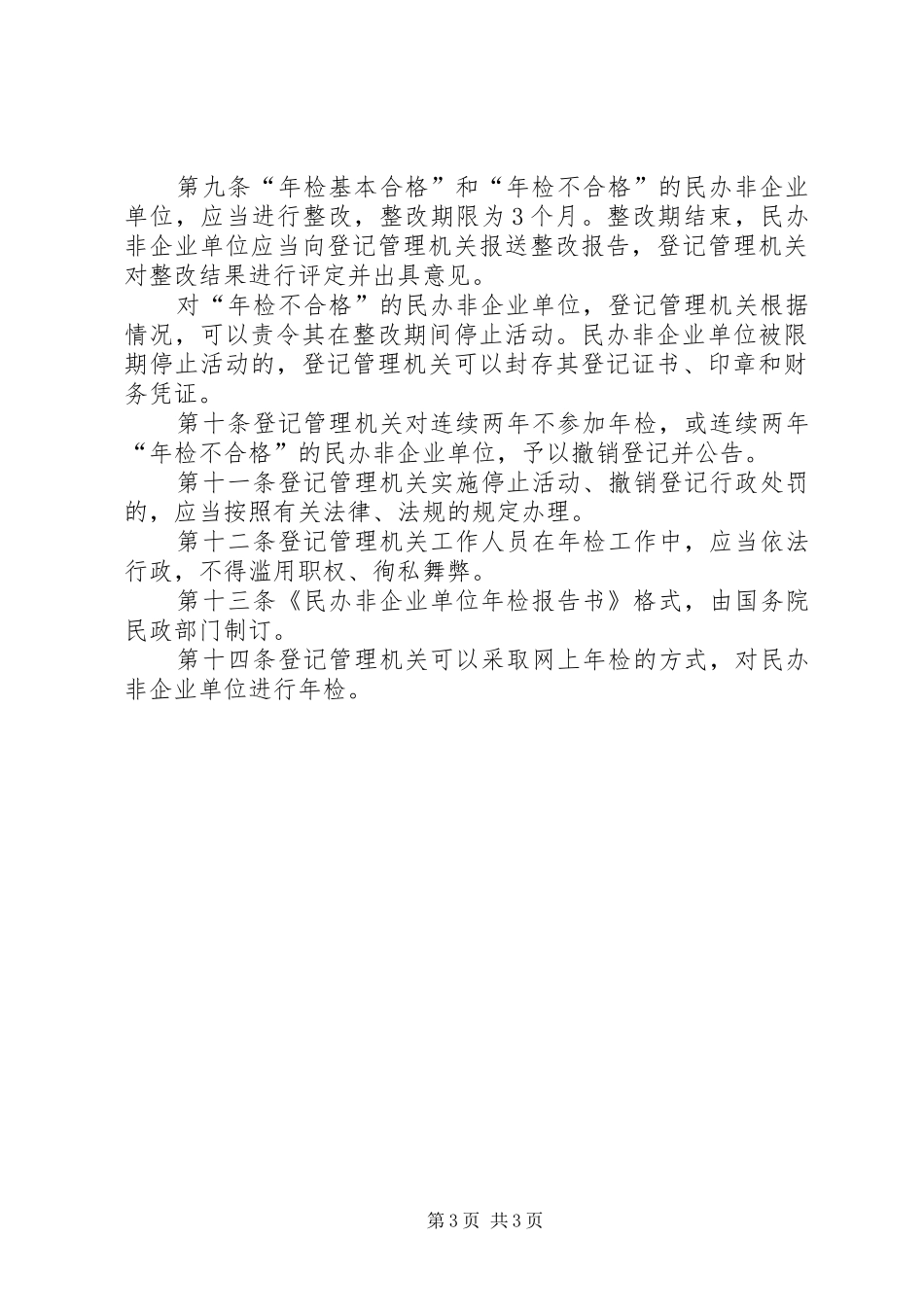 第九条“年检基本合格”和“年检不合格”的民办非企业单位，应当进行整改，整改期限为3个月。整改期结束，民办非企业单位应当向登记管理机关报送整改报告，登记管理机关对整改结果进行评定并出具意见。

对“年检不合格”的民办非企业单位，登记管理机关根据情况，可以责令其在整改期间停止活动。民办非企业单位被限期停止活动的，登记管理机关可以封存其登记证书、印章和财务凭证。

第十条登记管理机关对连续两年不参加年检，或连续两年“年检不合格”的民办非企业单位，予以撤销登记并公告。

第十一条登记管理机关实施停止活动、撤销登记行政处罚的，应当按照有关法律、法规的规定办理。

第十二条登记管理机关工作人员在年检工作中，应当依法行政，不得滥用职权、徇私舞弊。

第十三条《民办非企业单位年检报告书》格式，由国务院民政部门制订。

第十四条登记管理机关可以采取网上年检的方式，对民办非企业单位进行年检。

第3页 共3页